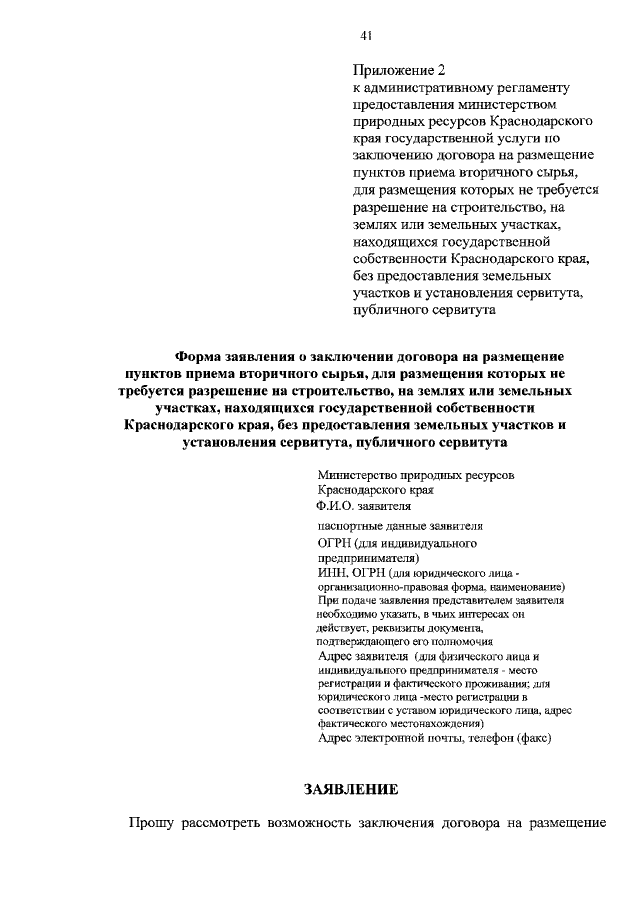 41

Приложение 2
к административному регламенту предоставления министерством природных ресурсов Краснодарского края государственной услуги по заключению договора на размещение пунктов приема вторичного сырья, для размещения которых не требуется разрешение на строительство, на землях или земельных участках, находящихся государственной собственности Краснодарского края, без предоставления земельных участков и установления сервитута, публичного сервитута

Форма заявления о заключении договора на размещение пунктов приема вторичного сырья, для размещения которых не требуется разрешение на строительство, на землях или земельных участках, находящихся государственной собственности Краснодарского края, без предоставления земельных участков и установления сервитута, публичного сервитута

Министерство природных ресурсов Краснодарского края
Ф.И.О. заявителя

паспортные данные заявителя
ОГРН (для индивидуального предпринимателя)
ИНН, ОГРН (для юридического лица - организационно-правовая форма, наименование)
При подаче заявления представителем заявителя необходимо указать, в чьих интересах он действует, реквизиты документа, подтверждающего его полномочия
Адрес заявителя (для физического лица и индивидуального предпринимателя - место регистрации и фактического проживания; для юридического лица -место регистрации в соответствии с уставом юридического лица, адрес фактического местонахождения)
Адрес электронной почты, телефон (факс)

ЗАЯВЛЕНИЕ

Прошу рассмотреть возможность заключения договора на размещение